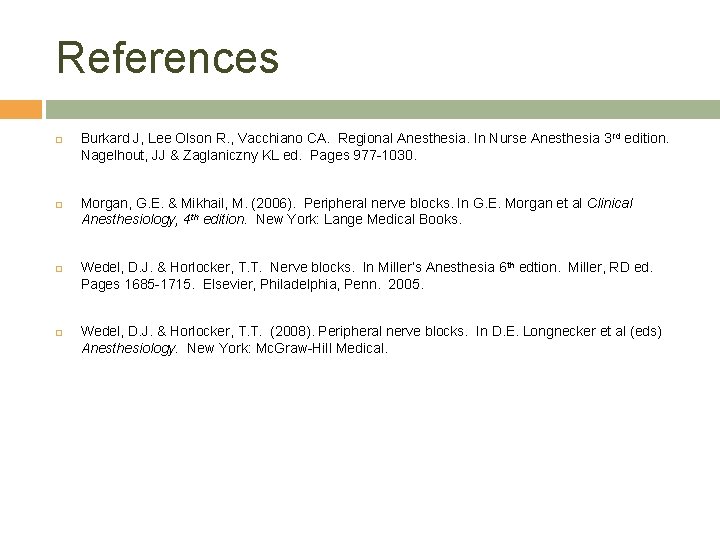 References

Burkard J, Lee Olson R., Vacchiano CA. Regional Anesthesia. In Nurse Anesthesia 3rd edition. Nagelhout, JJ & Zaglaniczny KL ed. Pages 977-1030.

Morgan, G.E. & Mikhail, M. (2006). Peripheral nerve blocks. In G.E. Morgan et al Clinical Anesthesiology, 4th edition. New York: Lange Medical Books.

Wedel, D.J. & Horlocker, T.T. Nerve blocks. In Miller's Anesthesia 6th edtion. Miller, RD ed. Pages 1685-1715. Elsevier, Philadelphia, Penn. 2005.

Wedel, D.J. & Horlocker, T.T. (2008). Peripheral nerve blocks. In D.E. Longnecker et al (eds) Anesthesiology. New York: McGraw-Hill Medical.